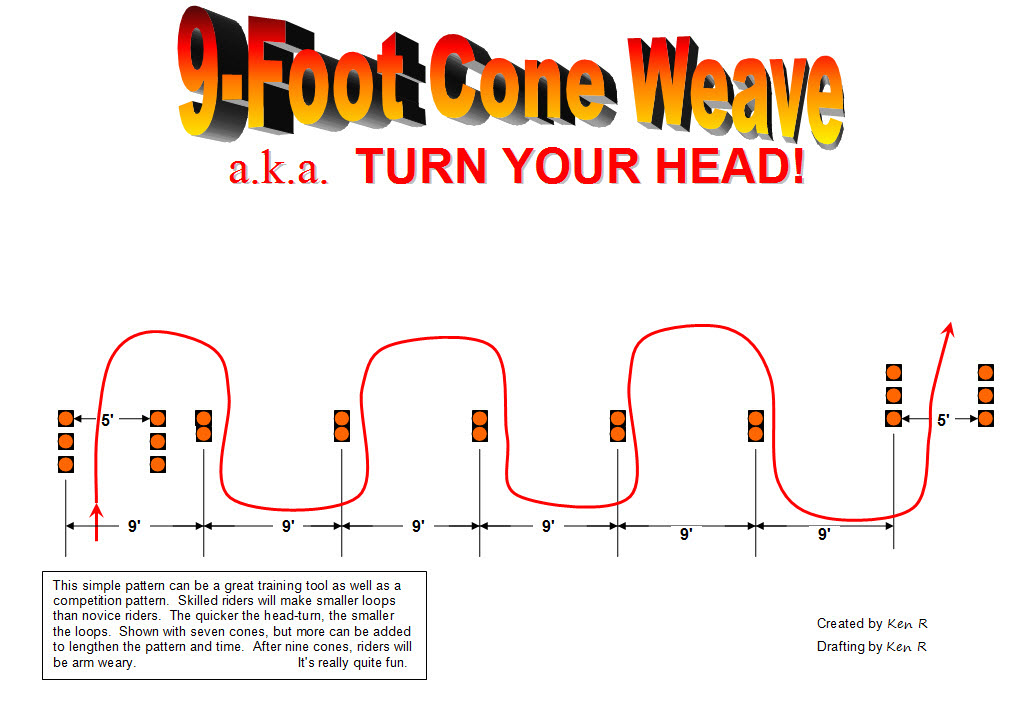 9-Foot Cone Weave

a.k.a. TURN YOUR HEAD!

5'

5'

9'

9'

9'

9'

9'

9'

This simple pattern can be a great training tool as well as a competition pattern. Skilled riders will make smaller loops than novice riders. The quicker the head-turn, the smaller the loops. Shown with seven cones, but more can be added to lengthen the pattern and time. After nine cones, riders will be arm weary. It's really quite fun.

Created by Ken R

Drafting by Ken R